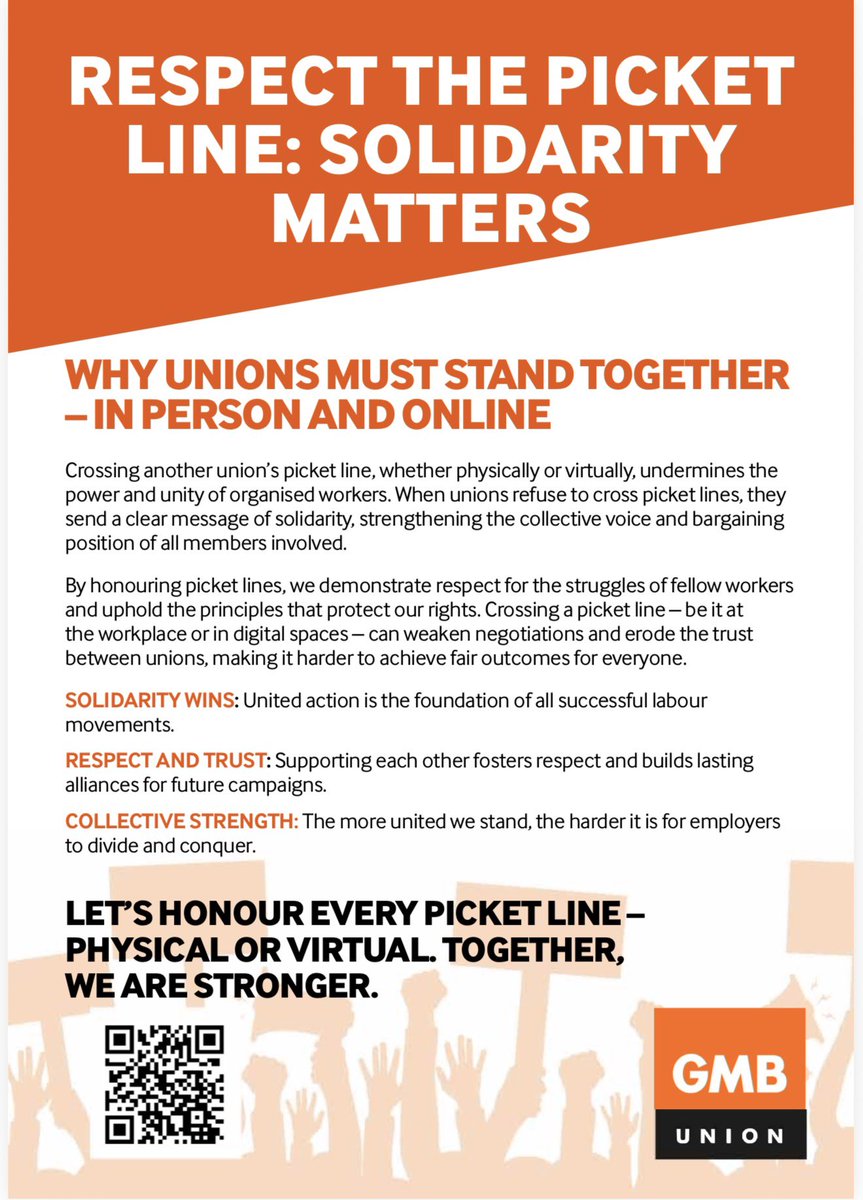 RESPECT THE PICKET LINE: SOLIDARITY MATTERS

WHY UNIONS MUST STAND TOGETHER – IN PERSON AND ONLINE

Crossing another union's picket line, whether physically or virtually, undermines the power and unity of organised workers. When unions refuse to cross picket lines, they send a clear message of solidarity, strengthening the collective voice and bargaining position of all members involved.

By honouring picket lines, we demonstrate respect for the struggles of fellow workers and uphold the principles that protect our rights. Crossing a picket line – be it at the workplace or in digital spaces – can weaken negotiations and erode the trust between unions, making it harder to achieve fair outcomes for everyone.

SOLIDARITY WINS: United action is the foundation of all successful labour movements.

RESPECT AND TRUST: Supporting each other fosters respect and builds lasting alliances for future campaigns.

COLLECTIVE STRENGTH: The more united we stand, the harder it is for employers to divide and conquer.

LET'S HONOUR EVERY PICKET LINE – PHYSICAL OR VIRTUAL. TOGETHER, WE ARE STRONGER.

GMB
UNION